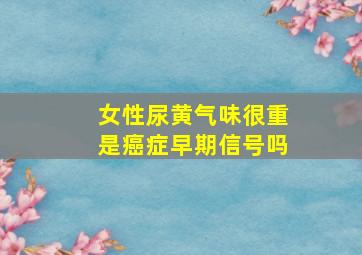 女性尿黄气味很重
是癌症早期信号吗